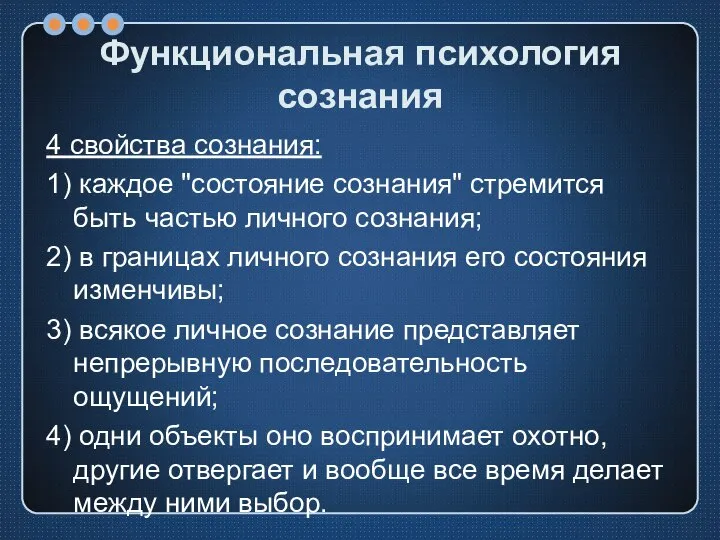 Функциональная психология сознания

4 свойства сознания:

1) каждое "состояние сознания" стремится быть частью личного сознания;

2) в границах личного сознания его состояния изменчивы;

3) всякое личное сознание представляет непрерывную последовательность ощущений;

4) одни объекты оно воспринимает охотно, другие отвергает и вообще все время делает между ними выбор.